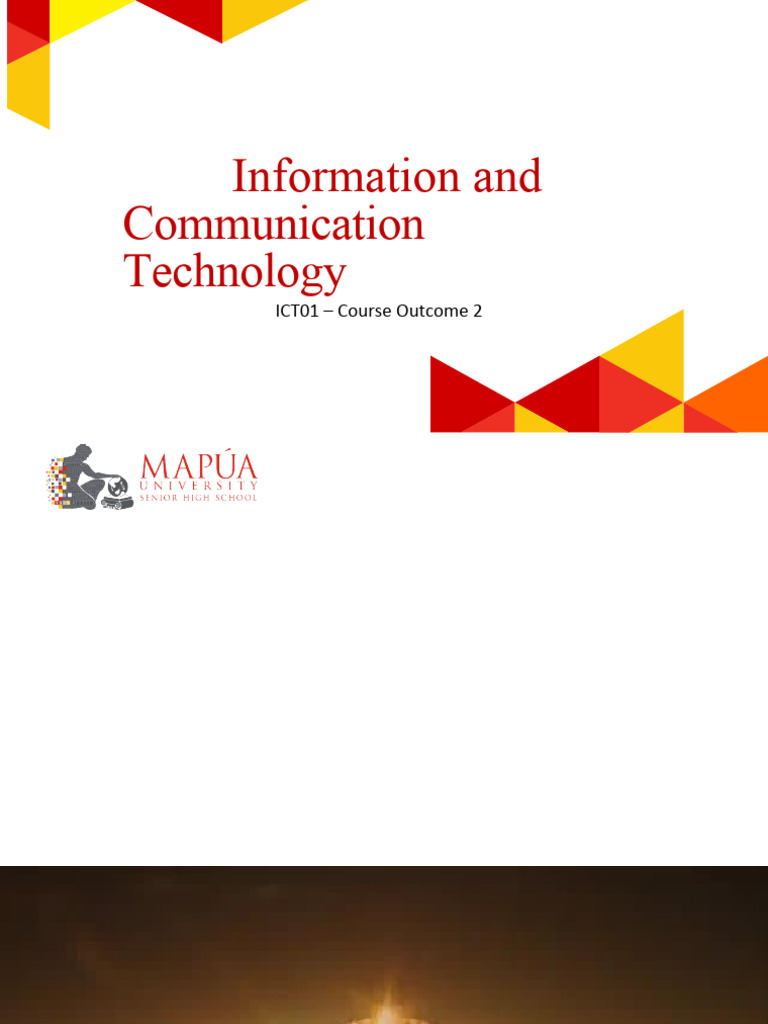 Information and Communication Technology

ICT01 – Course Outcome 2

MAPÚA
UNIVERSITY
SENIOR HIGH SCHOOL